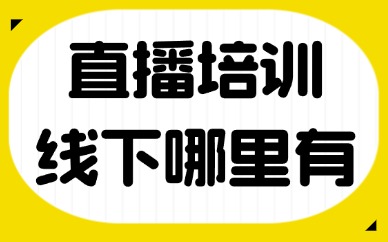 直播培训
线下哪里有